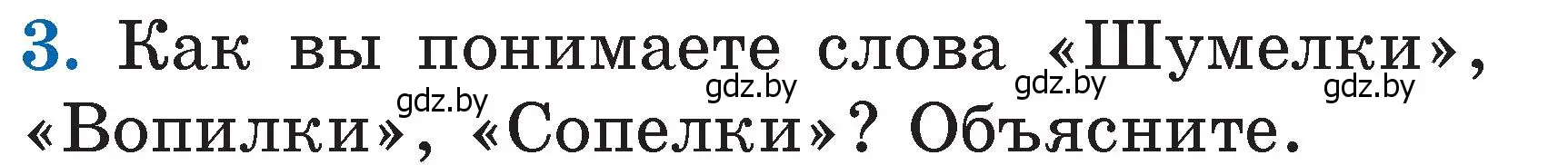 3. Как вы понимаете слова «Шумелки», «Вопилки», «Сопелки»? Объясните.

gdz.by gdz.by gdz.by gdz.by